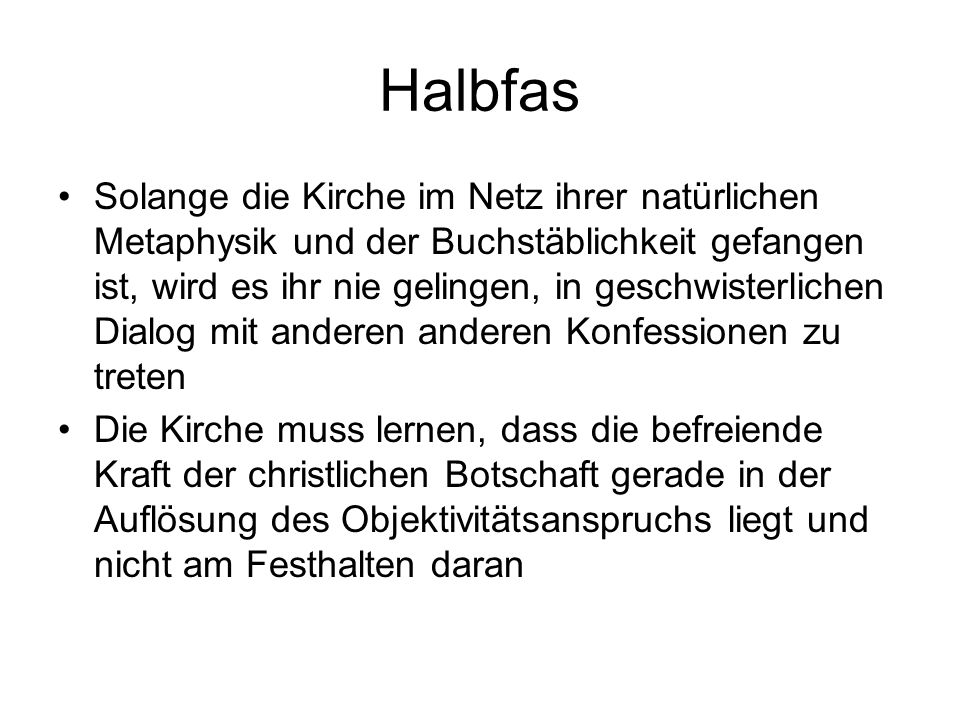 Halbfas

• Solange die Kirche im Netz ihrer natürlichen Metaphysik und der Buchstäblichkeit gefangen ist, wird es ihr nie gelingen, in geschwisterlichen Dialog mit anderen anderen Konfessionen zu treten

• Die Kirche muss lernen, dass die befreiende Kraft der christlichen Botschaft gerade in der Auflösung des Objektivitätsanspruchs liegt und nicht am Festhalten daran